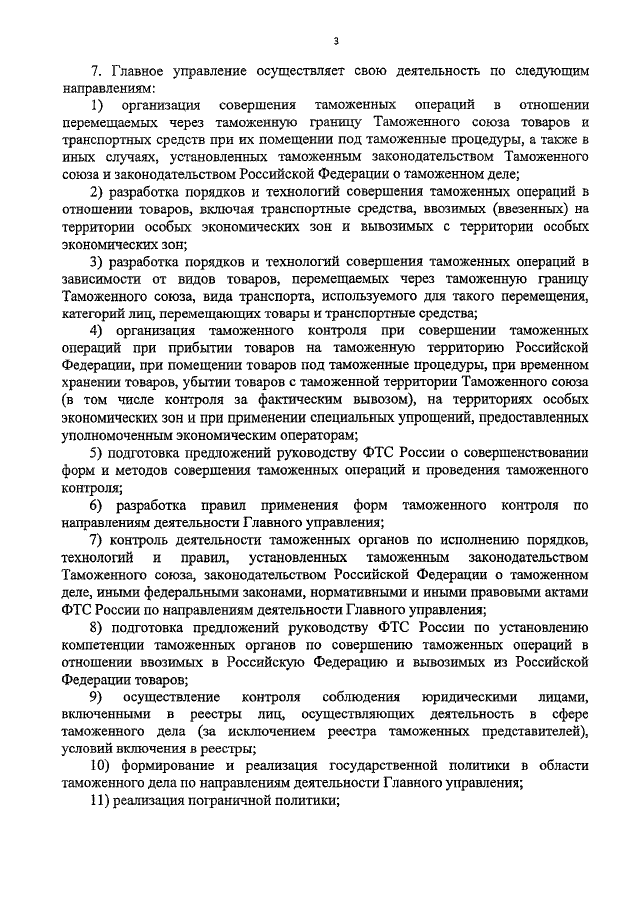 3

7. Главное управление осуществляет свою деятельность по следующим направлениям:

1) организация совершения таможенных операций в отношении перемещаемых через таможенную границу Таможенного союза товаров и транспортных средств при их помещении под таможенные процедуры, а также в иных случаях, установленных таможенным законодательством Таможенного союза и законодательством Российской Федерации о таможенном деле;

2) разработка порядков и технологий совершения таможенных операций в отношении товаров, включая транспортные средства, ввозимых (ввезенных) на территории особых экономических зон и вывозимых с территории особых экономических зон;

3) разработка порядков и технологий совершения таможенных операций в зависимости от видов товаров, перемещаемых через таможенную границу Таможенного союза, вида транспорта, используемого для такого перемещения, категорий лиц, перемещающих товары и транспортные средства;

4) организация таможенного контроля при совершении таможенных операций при прибытии товаров на таможенную территорию Российской Федерации, при помещении товаров под таможенные процедуры, при временном хранении товаров, убытии товаров с таможенной территории Таможенного союза (в том числе контроля за фактическим вывозом), на территориях особых экономических зон и при применении специальных упрощений, предоставленных уполномоченным экономическим операторам;

5) подготовка предложений руководству ФТС России о совершенствовании форм и методов совершения таможенных операций и проведения таможенного контроля;

6) разработка правил применения форм таможенного контроля по направлениям деятельности Главного управления;

7) контроль деятельности таможенных органов по исполнению порядков, технологий и правил, установленных таможенным законодательством Таможенного союза, законодательством Российской Федерации о таможенном деле, иными федеральными законами, нормативными и иными правовыми актами ФТС России по направлениям деятельности Главного управления;

8) подготовка предложений руководству ФТС России по установлению компетенции таможенных органов по совершению таможенных операций в отношении ввозимых в Российскую Федерацию и вывозимых из Российской Федерации товаров;

9) осуществление контроля соблюдения юридическими лицами, включенными в реестры лиц, осуществляющих деятельность в сфере таможенного дела (за исключением реестра таможенных представителей), условий включения в реестры;

10) формирование и реализация государственной политики в области таможенного дела по направлениям деятельности Главного управления;

11) реализация пограничной политики;